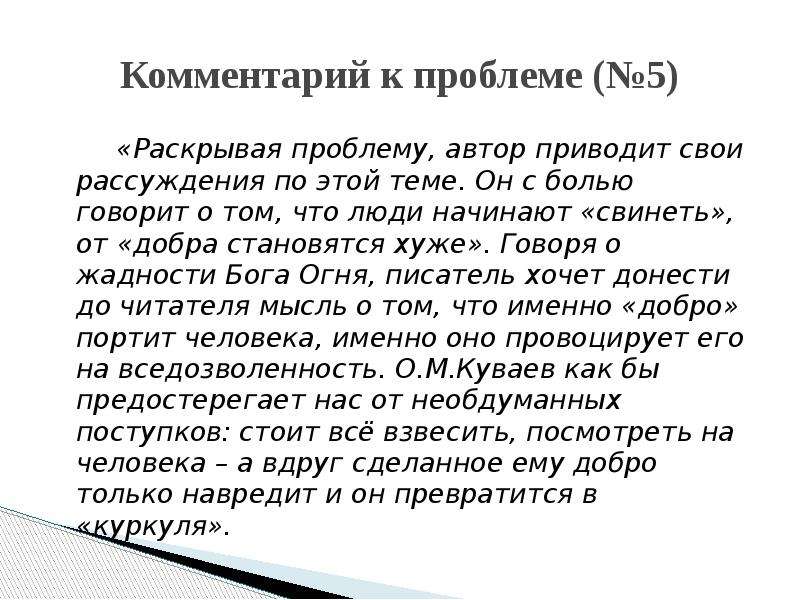 Комментарий к проблеме (№5)

«Раскрывая проблему, автор приводит свои рассуждения по этой теме. Он с болью говорит о том, что люди начинают «свинеть», от «добра становятся хуже». Говоря о жадности Бога Огня, писатель хочет донести до читателя мысль о том, что именно «добро» портит человека, именно оно провоцирует его на вседозволенность. О.М.Куваев как бы предостерегает нас от необдуманных поступков: стоит всё взвесить, посмотреть на человека – а вдруг сделанное ему добро только навредит и он превратится в «куркуля».